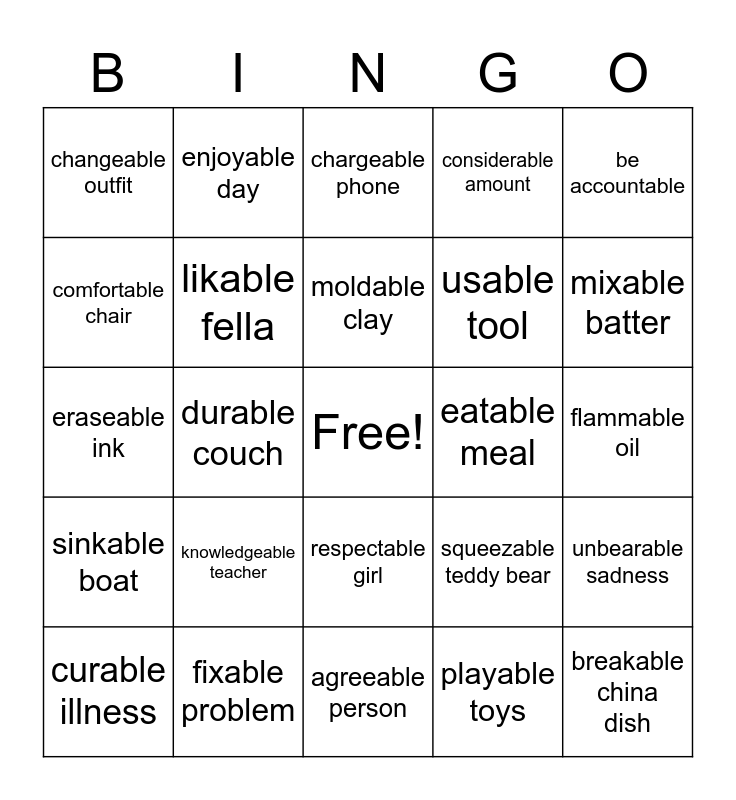 | B | I | N | G | O |
|---|---|---|---|---|
| changeable outfit | enjoyable day | chargeable phone | considerable amount | be accountable |
| comfortable chair | likable fella | moldable clay | usable tool | mixable batter |
| eraseable ink | durable couch | Free! | eatable meal | flammable oil |
| sinkable boat | knowledgeable teacher | respectable girl | squeezable teddy bear | unbearable sadness |
| curable illness | fixable problem | agreeable person | playable toys | breakable china dish |